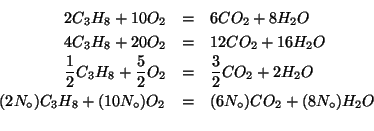 $2C_3H_8 + 10O_2 = 6CO_2 + 8H_2O$

$4C_3H_8 + 20O_2 = 12CO_2 + 16H_2O$

$\frac{1}{2}C_3H_8 + \frac{5}{2}O_2 = \frac{3}{2}CO_2 + 2H_2O$

$(2N_\circ)C_3H_8 + (10N_\circ)O_2 = (6N_\circ)CO_2 + (8N_\circ)H_2O$